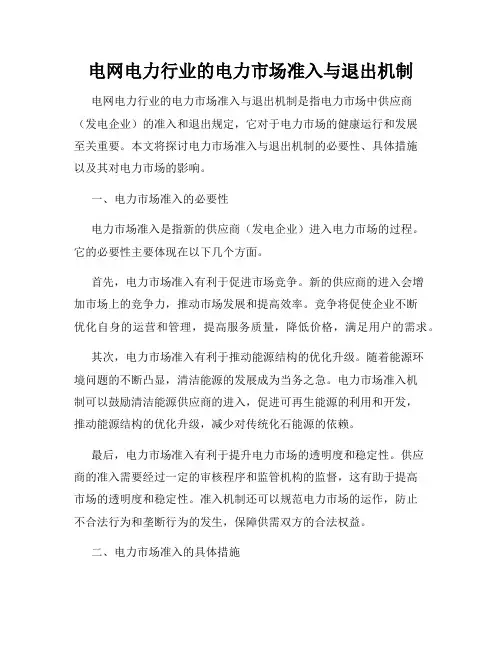 电网电力行业的电力市场准入与退出机制

电网电力行业的电力市场准入与退出机制是指电力市场中供应商（发电企业）的准入和退出规定，它对于电力市场的健康运行和发展至关重要。本文将探讨电力市场准入与退出机制的必要性、具体措施以及其对电力市场的影响。

一、电力市场准入的必要性

电力市场准入是指新的供应商（发电企业）进入电力市场的过程。它的必要性主要体现在以下几个方面。

首先，电力市场准入有利于促进市场竞争。新的供应商的进入会增加市场上的竞争力，推动市场发展和提高效率。竞争将促使企业不断优化自身的运营和管理，提高服务质量，降低价格，满足用户的需求。

其次，电力市场准入有利于推动能源结构的优化升级。随着能源环境问题的不断凸显，清洁能源的发展成为当务之急。电力市场准入机制可以鼓励清洁能源供应商的进入，促进可再生能源的利用和开发，推动能源结构的优化升级，减少对传统化石能源的依赖。

最后，电力市场准入有利于提升电力市场的透明度和稳定性。供应商的准入需要经过一定的审核程序和监管机构的监督，这有助于提高市场的透明度和稳定性。准入机制还可以规范电力市场的运作，防止不合法行为和垄断行为的发生，保障供需双方的合法权益。

二、电力市场准入的具体措施